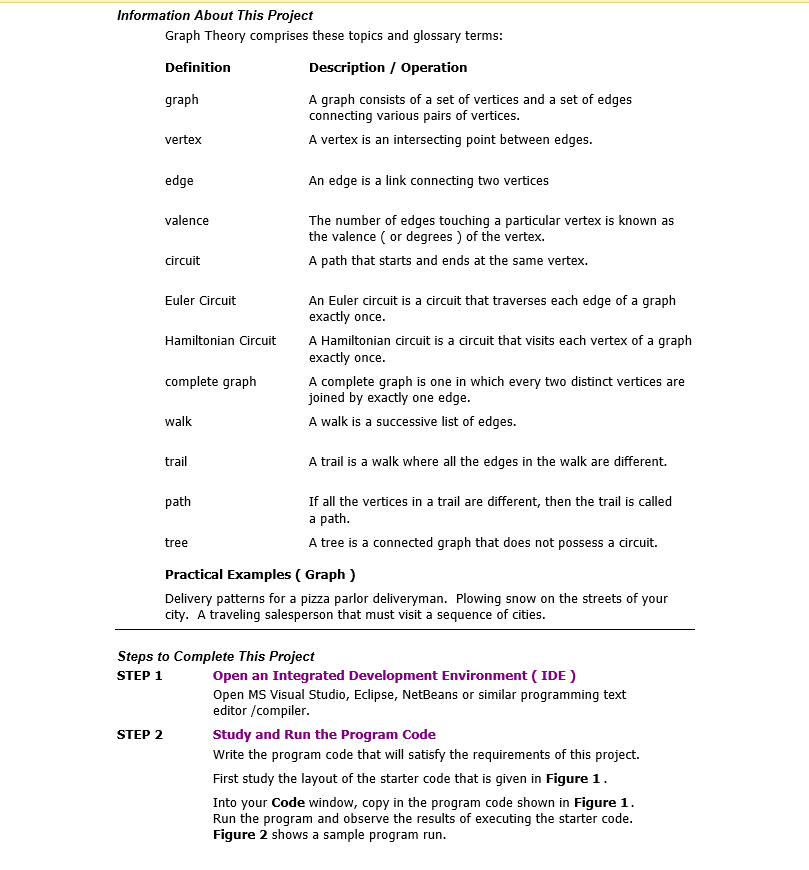 Information About This Project

Graph Theory comprises these topics and glossary terms:

| Definition | Description / Operation |
|---|---|
| graph | A graph consists of a set of vertices and a set of edges connecting various pairs of vertices. |
| vertex | A vertex is an intersecting point between edges. |
| edge | An edge is a link connecting two vertices |
| valence | The number of edges touching a particular vertex is known as the valence ( or degrees ) of the vertex. |
| circuit | A path that starts and ends at the same vertex. |
| Euler Circuit | An Euler circuit is a circuit that traverses each edge of a graph exactly once. |
| Hamiltonian Circuit | A Hamiltonian circuit is a circuit that visits each vertex of a graph exactly once. |
| complete graph | A complete graph is one in which every two distinct vertices are joined by exactly one edge. |
| walk | A walk is a successive list of edges. |
| trail | A trail is a walk where all the edges in the walk are different. |
| path | If all the vertices in a trail are different, then the trail is called a path. |
| tree | A tree is a connected graph that does not possess a circuit. |

Practical Examples ( Graph )

Delivery patterns for a pizza parlor deliveryman. Plowing snow on the streets of your city. A traveling salesperson that must visit a sequence of cities.

Steps to Complete This Project

STEP 1 Open an Integrated Development Environment ( IDE )

Open MS Visual Studio, Eclipse, NetBeans or similar programming text editor /compiler.

STEP 2 Study and Run the Program Code

Write the program code that will satisfy the requirements of this project.

First study the layout of the starter code that is given in Figure 1 .

Into your Code window, copy in the program code shown in Figure 1 . Run the program and observe the results of executing the starter code. Figure 2 shows a sample program run.